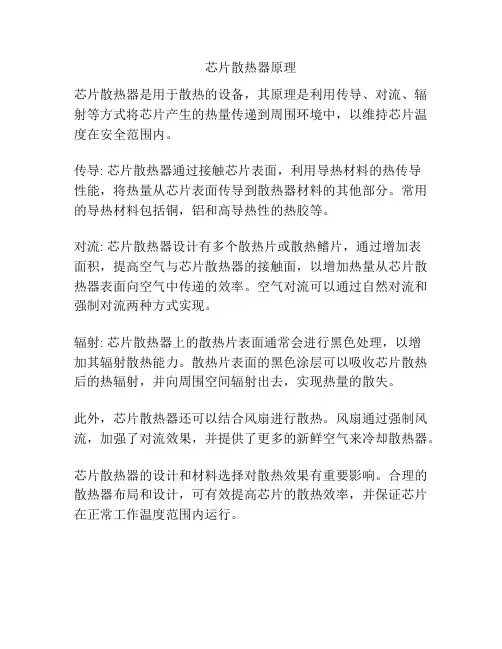 芯片散热器原理

芯片散热器是用于散热的设备，其原理是利用传导、对流、辐射等方式将芯片产生的热量传递到周围环境中，以维持芯片温度在安全范围内。

传导: 芯片散热器通过接触芯片表面，利用导热材料的热传导性能，将热量从芯片表面传导到散热器材料的其他部分。常用的导热材料包括铜，铝和高导热性的热胶等。

对流: 芯片散热器设计有多个散热片或散热鳍片，通过增加表面积，提高空气与芯片散热器的接触面，以增加热量从芯片散热器表面向空气中传递的效率。空气对流可以通过自然对流和强制对流两种方式实现。

辐射: 芯片散热器上的散热片表面通常会进行黑色处理，以增加其辐射散热能力。散热片表面的黑色涂层可以吸收芯片散热后的热辐射，并向周围空间辐射出去，实现热量的散失。

此外，芯片散热器还可以结合风扇进行散热。风扇通过强制风流，加强了对流效果，并提供了更多的新鲜空气来冷却散热器。

芯片散热器的设计和材料选择对散热效果有重要影响。合理的散热器布局和设计，可有效提高芯片的散热效率，并保证芯片在正常工作温度范围内运行。